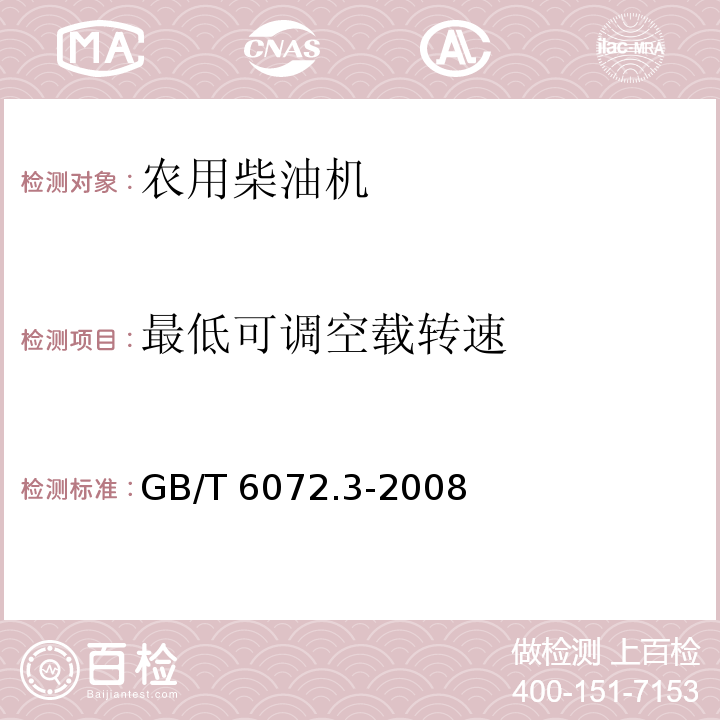 MA CNAS AC ilac-MRA

检测对象：农用柴油机

检测项目：最低可调空载转速

检测标准：GB/T 6072.3-2008

百检
Baijiantest.com

做检测 上百检
400-151-7153